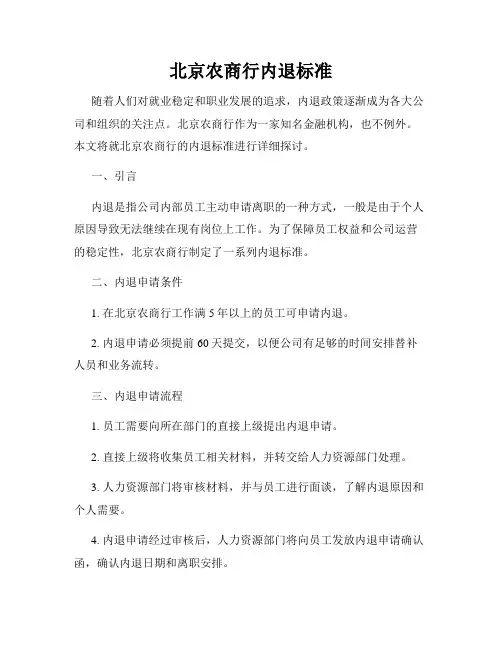 北京农商行内退标准

随着人们对就业稳定和职业发展的追求，内退政策逐渐成为各大公司和组织的关注点。北京农商行作为一家知名金融机构，也不例外。本文将就北京农商行的内退标准进行详细探讨。

一、引言

内退是指公司内部员工主动申请离职的一种方式，一般是由于个人原因导致无法继续在现有岗位上工作。为了保障员工权益和公司运营的稳定性，北京农商行制定了一系列内退标准。

二、内退申请条件

1. 在北京农商行工作满 5 年以上的员工可申请内退。

2. 内退申请必须提前 60 天提交，以便公司有足够的时间安排替补人员和业务流转。

三、内退申请流程

1. 员工需要向所在部门的直接上级提出内退申请。

2. 直接上级将收集员工相关材料，并转交给人力资源部门处理。

3. 人力资源部门将审核材料，并与员工进行面谈，了解内退原因和个人需要。

4. 内退申请经过审核后，人力资源部门将向员工发放内退申请确认函，确认内退日期和离职安排。